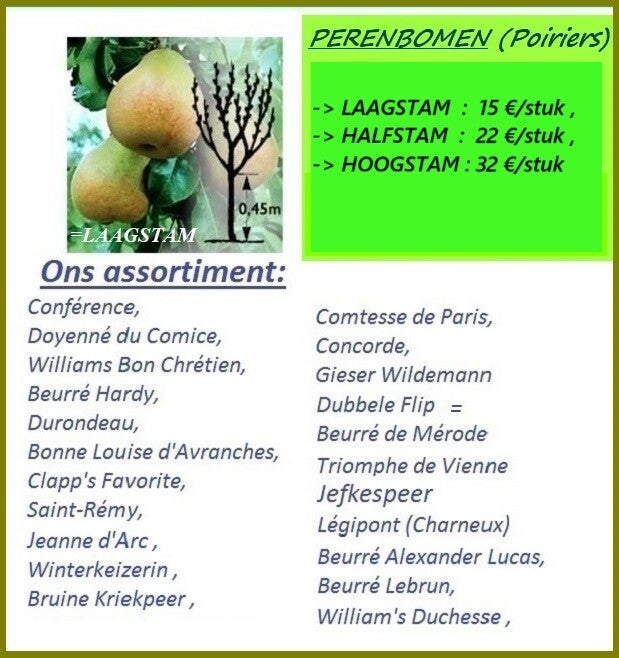 0,45m
=LAAGSTAM

PERENBOMEN (Poiriers)

-> LAAGSTAM : 15 €/stuk ,
-> HALFSTAM : 22 €/stuk ,
-> HOOGSTAM : 32 €/stuk

Ons assortiment:

Conférence,
Doyenné du Comice,
Williams Bon Chrétien,
Beurré Hardy,
Durondeau,
Bonne Louise d'Avranches,
Clapp's Favorite,
Saint-Rémy,
Jeanne d'Arc ,
Winterkeizerin ,
Bruine Kriekpeer ,

Comtesse de Paris,
Concorde,
Gieser Wildemann
Dubbele Flip =
Beurré de Mérode
Triomphe de Vienne
Jefkespeer
Légipont (Charneux)
Beurré Alexander Lucas,
Beurré Lebrun,
William's Duchesse ,